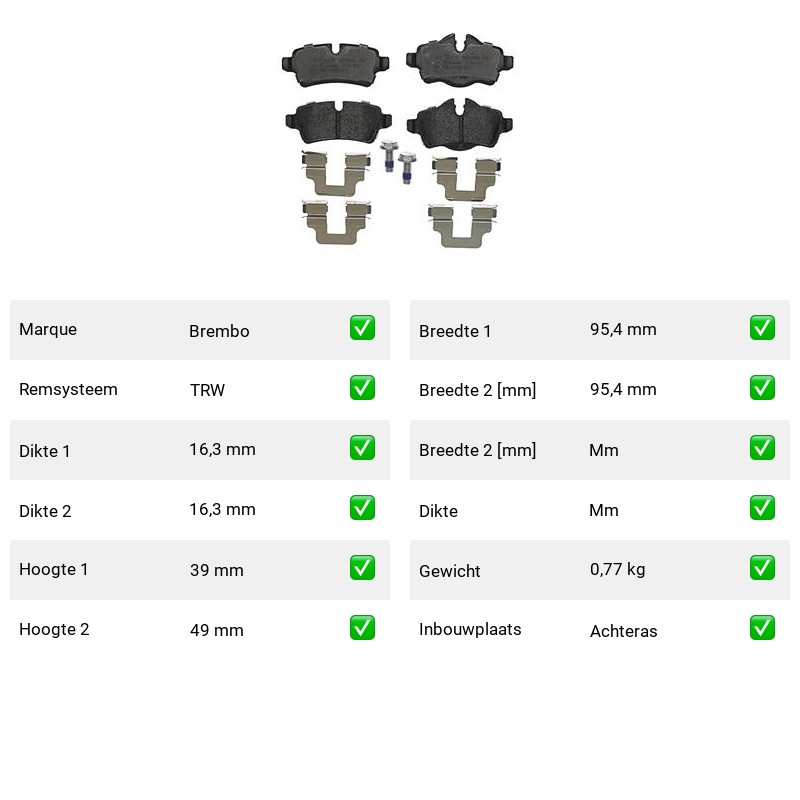 | Marque | Brembo | ✅ |
|---|---|---|
| Remsysteem | TRW | ✅ |
| Dikte 1 | 16,3 mm | ✅ |
| Dikte 2 | 16,3 mm | ✅ |
| Hoogte 1 | 39 mm | ✅ |
| Hoogte 2 | 49 mm | ✅ |

| Breedte 1 | 95,4 mm | ✅ |
|---|---|---|
| Breedte 2 [mm] | 95,4 mm | ✅ |
| Breedte 2 [mm] | Mm | ✅ |
| Dikte | Mm | ✅ |
| Gewicht | 0,77 kg | ✅ |
| Inbouwplaats | Achteras | ✅ |